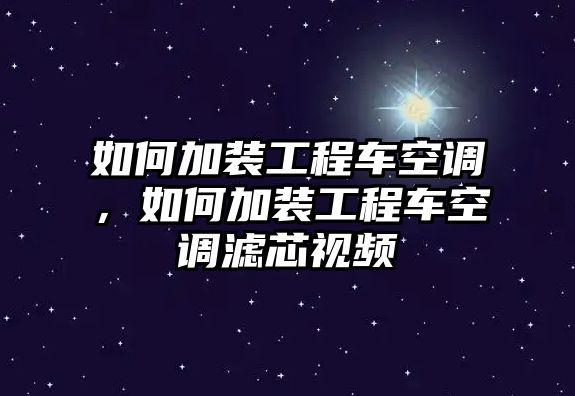 如何加装工程车空调，如何加装工程车空调滤芯视频